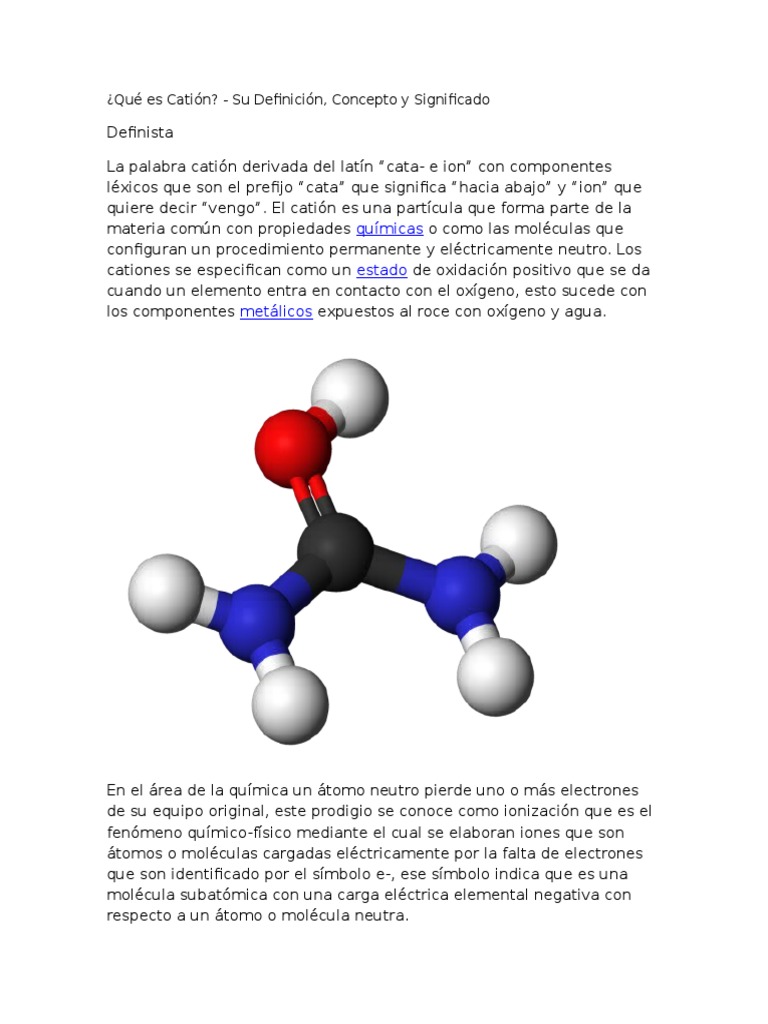 ¿Qué es Catión? - Su Definición, Concepto y Significado

Definista

La palabra catión derivada del latín “cata- e ion” con componentes léxicos que son el prefijo “cata” que significa “hacia abajo” y “ion” que quiere decir “vengo”. El catión es una partícula que forma parte de la materia común con propiedades químicas o como las moléculas que configuran un procedimiento permanente y eléctricamente neutro. Los cationes se especifican como un estado de oxidación positivo que se da cuando un elemento entra en contacto con el oxígeno, esto sucede con los componentes metálicos expuestos al roce con oxígeno y agua.

En el área de la química un átomo neutro pierde uno o más electrones de su equipo original, este prodigio se conoce como ionización que es el fenómeno químico-físico mediante el cual se elaboran iones que son átomos o moléculas cargadas eléctricamente por la falta de electrones que son identificado por el símbolo e-, ese símbolo indica que es una molécula subatómica con una carga eléctrica elemental negativa con respecto a un átomo o molécula neutra.